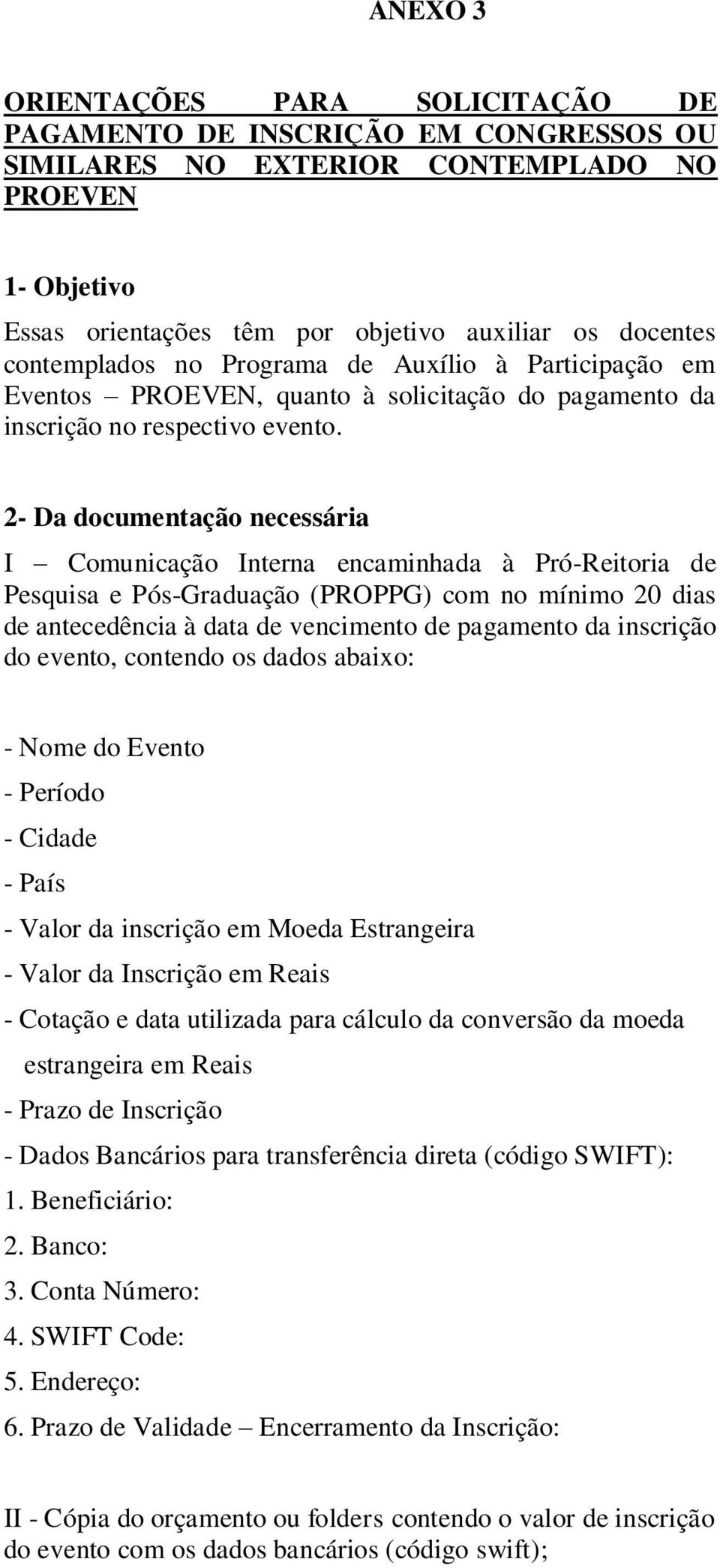 ANEXO 3

ORIENTAÇÕES PARA SOLICITAÇÃO DE PAGAMENTO DE INSCRIÇÃO EM CONGRESSOS OU SIMILARES NO EXTERIOR CONTEMPLADO NO PROEVEN

1- Objetivo

Essas orientações têm por objetivo auxiliar os docentes contemplados no Programa de Auxílio à Participação em Eventos – PROEVEN, quanto à solicitação do pagamento da inscrição no respectivo evento.

2- Da documentação necessária

I – Comunicação Interna encaminhada à Pró-Reitoria de Pesquisa e Pós-Graduação (PROPPG) com no mínimo 20 dias de antecedência à data de vencimento de pagamento da inscrição do evento, contendo os dados abaixo:

- Nome do Evento
- Período
- Cidade
- País
- Valor da inscrição em Moeda Estrangeira
- Valor da Inscrição em Reais
- Cotação e data utilizada para cálculo da conversão da moeda estrangeira em Reais
- Prazo de Inscrição
- Dados Bancários para transferência direta (código SWIFT):
1. Beneficiário:
2. Banco:
3. Conta Número:
4. SWIFT Code:
5. Endereço:
6. Prazo de Validade – Encerramento da Inscrição:

II - Cópia do orçamento ou folders contendo o valor de inscrição do evento com os dados bancários (código swift);